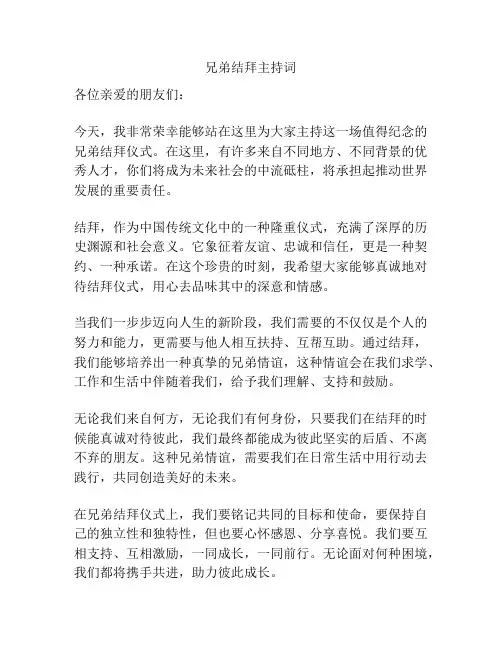 兄弟结拜主持词

各位亲爱的朋友们：

今天，我非常荣幸能够站在这里为大家主持这一场值得纪念的兄弟结拜仪式。在这里，有许多来自不同地方、不同背景的优秀人才，你们将成为未来社会的中流砥柱，将承担起推动世界发展的重要责任。

结拜，作为中国传统文化中的一种隆重仪式，充满了深厚的历史渊源和社会意义。它象征着友谊、忠诚和信任，更是一种契约、一种承诺。在这个珍贵的时刻，我希望大家能够真诚地对待结拜仪式，用心去品味其中的深意和情感。

当我们一步步迈向人生的新阶段，我们需要的不仅仅是个人的努力和能力，更需要与他人相互扶持、互帮互助。通过结拜，我们能够培养出一种真挚的兄弟情谊，这种情谊会在我们求学、工作和生活中伴随着我们，给予我们理解、支持和鼓励。

无论我们来自何方，无论我们有何身份，只要我们在结拜的时候能真诚对待彼此，我们最终都能成为彼此坚实的后盾、不离不弃的朋友。这种兄弟情谊，需要我们在日常生活中用行动去践行，共同创造美好的未来。

在兄弟结拜仪式上，我们要铭记共同的目标和使命，要保持自己的独立性和独特性，但也要心怀感恩、分享喜悦。我们要互相支持、互相激励，一同成长，一同前行。无论面对何种困境，我们都将携手共进，助力彼此成长。